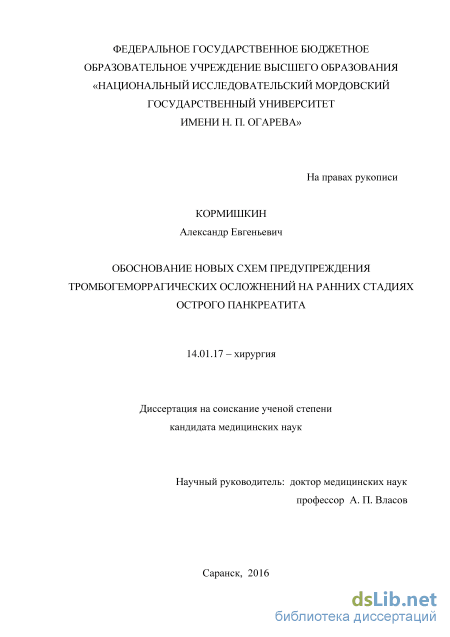 ФЕДЕРАЛЬНОЕ ГОСУДАРСТВЕННОЕ БЮДЖЕТНОЕ ОБРАЗОВАТЕЛЬНОЕ УЧРЕЖДЕНИЕ ВЫСШЕГО ОБРАЗОВАНИЯ «НАЦИОНАЛЬНЫЙ ИССЛЕДОВАТЕЛЬСКИЙ МОРДОВСКИЙ ГОСУДАРСТВЕННЫЙ УНИВЕРСИТЕТ ИМЕНИ Н. П. ОГАРЕВА»

На правах рукописи

КОРМИШКИН
Александр Евгеньевич

ОБОСНОВАНИЕ НОВЫХ СХЕМ ПРЕДУПРЕЖДЕНИЯ ТРОМБОГЕМОРРАГИЧЕСКИХ ОСЛОЖНЕНИЙ НА РАННИХ СТАДИЯХ ОСТРОГО ПАНКРЕАТИТА

14.01.17 – хирургия

Диссертация на соискание ученой степени
кандидата медицинских наук

Научный руководитель: доктор медицинских наук
профессор А. П. Власов

Саранск, 2016

dsLib.net
библиотека диссертаций